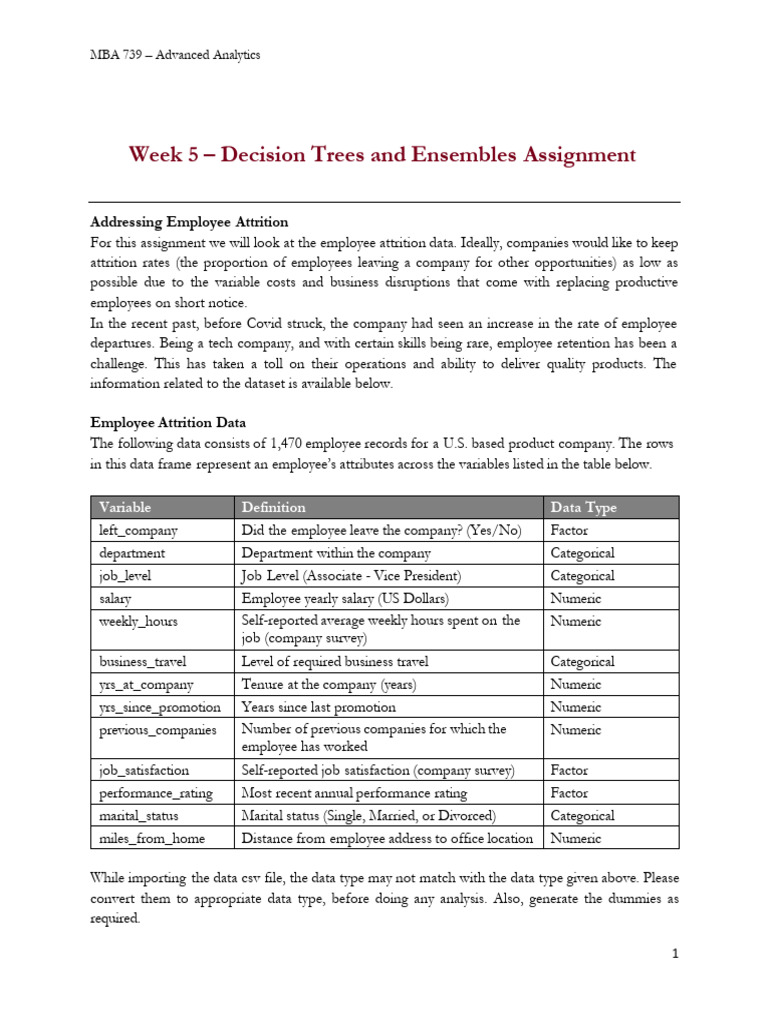 MBA 739 – Advanced Analytics

Week 5 – Decision Trees and Ensembles Assignment

Addressing Employee Attrition
For this assignment we will look at the employee attrition data. Ideally, companies would like to keep attrition rates (the proportion of employees leaving a company for other opportunities) as low as possible due to the variable costs and business disruptions that come with replacing productive employees on short notice.
In the recent past, before Covid struck, the company had seen an increase in the rate of employee departures. Being a tech company, and with certain skills being rare, employee retention has been a challenge. This has taken a toll on their operations and ability to deliver quality products. The information related to the dataset is available below.

Employee Attrition Data
The following data consists of 1,470 employee records for a U.S. based product company. The rows in this data frame represent an employee's attributes across the variables listed in the table below.

| Variable | Definition | Data Type |
|---|---|---|
| left_company | Did the employee leave the company? (Yes/No) | Factor |
| department | Department within the company | Categorical |
| job_level | Job Level (Associate - Vice President) | Categorical |
| salary | Employee yearly salary (US Dollars) | Numeric |
| weekly_hours | Self-reported average weekly hours spent on the job (company survey) | Numeric |
| business_travel | Level of required business travel | Categorical |
| yrs_at_company | Tenure at the company (years) | Numeric |
| yrs_since_promotion | Years since last promotion | Numeric |
| previous_companies | Number of previous companies for which the employee has worked | Numeric |
| job_satisfaction | Self-reported job satisfaction (company survey) | Factor |
| performance_rating | Most recent annual performance rating | Factor |
| marital_status | Marital status (Single, Married, or Divorced) | Categorical |
| miles_from_home | Distance from employee address to office location | Numeric |

While importing the data csv file, the data type may not match with the data type given above. Please convert them to appropriate data type, before doing any analysis. Also, generate the dummies as required.

1